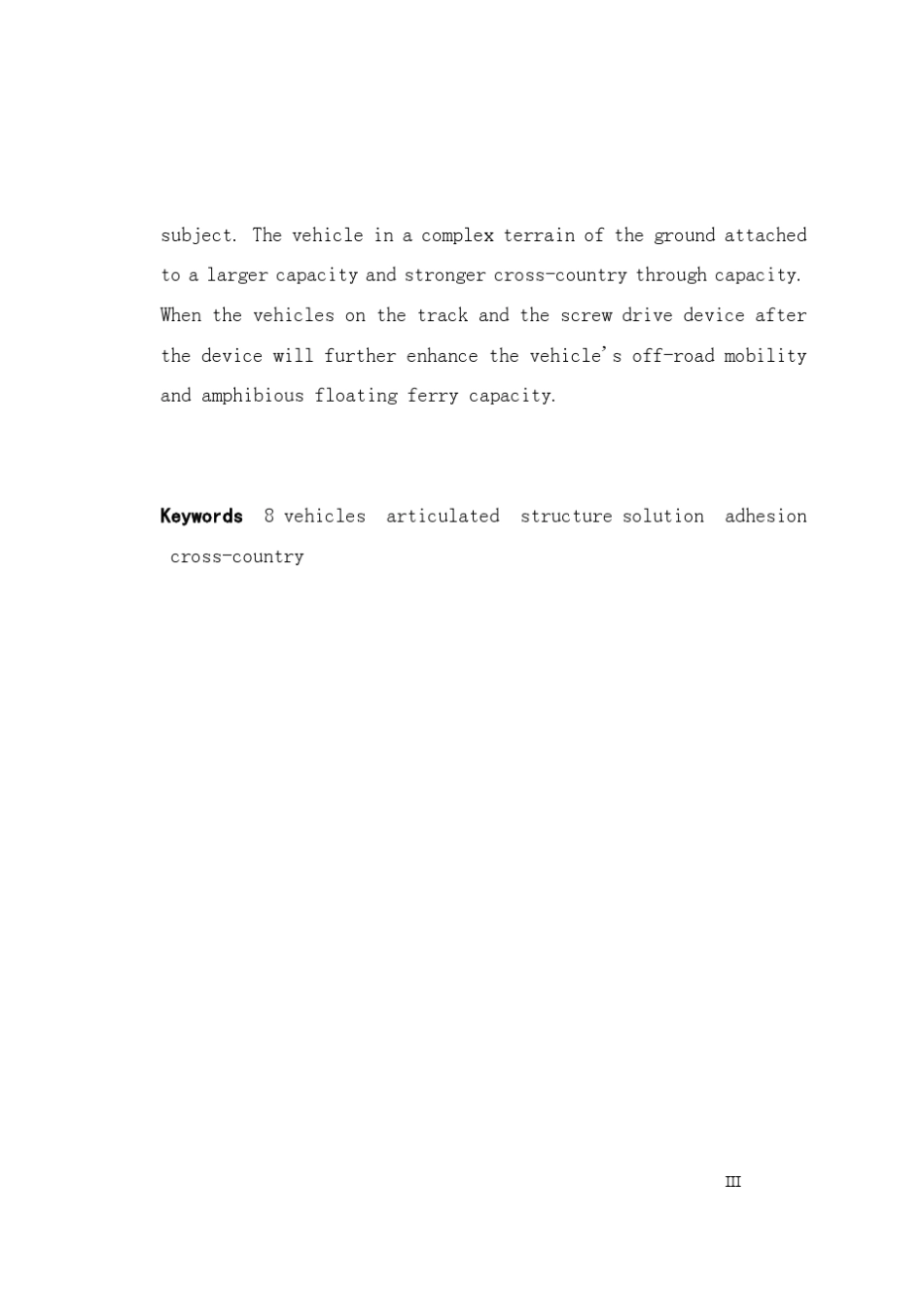 subject. The vehicle in a complex terrain of the ground attached to a larger capacity and stronger cross-country through capacity. When the vehicles on the track and the screw drive device after the device will further enhance the vehicle's off-road mobility and amphibious floating ferry capacity.

Keywords 8 vehicles articulated structure solution adhesion cross-country

III